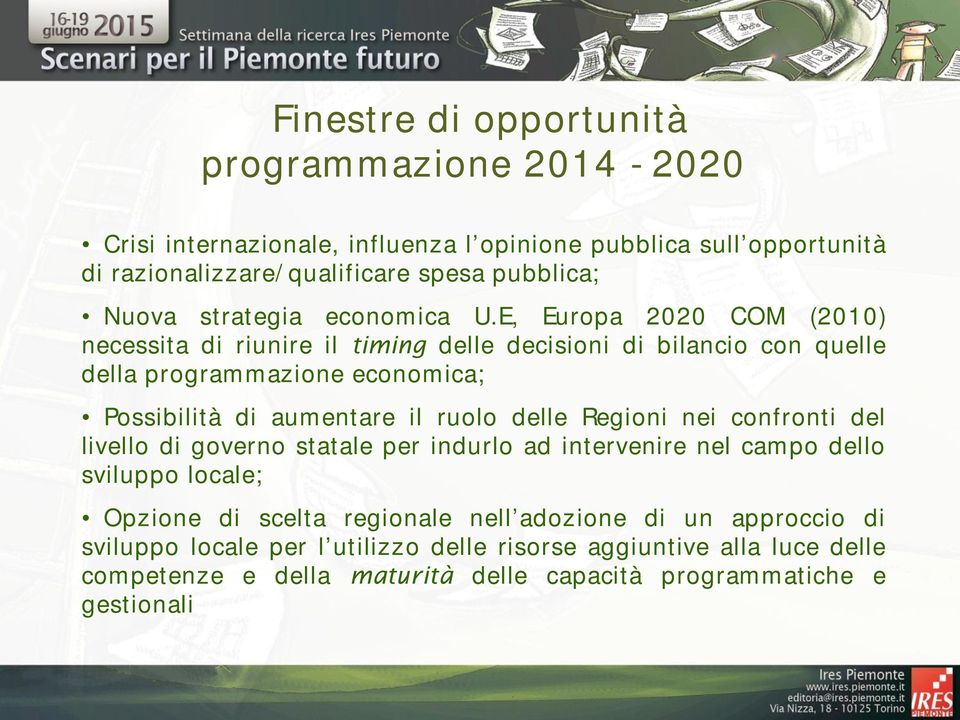 16-19 giugno 2015

Settimana della ricerca Ires Piemonte

Scenari per il Piemonte futuro

Finestre di opportunità programmazione 2014 - 2020

• Crisi internazionale, influenza l'opinione pubblica sull'opportunità di razionalizzare/qualificare spesa pubblica;

• Nuova strategia economica U.E, Europa 2020 COM (2010) necessita di riunire il timing delle decisioni di bilancio con quelle della programmazione economica;

• Possibilità di aumentare il ruolo delle Regioni nei confronti del livello di governo statale per indurlo ad intervenire nel campo dello sviluppo locale;

• Opzione di scelta regionale nell'adozione di un approccio di sviluppo locale per l'utilizzo delle risorse aggiuntive alla luce delle competenze e della maturità delle capacità programmatiche e gestionali

Ires Piemonte
www.ires.piemonte.it
editoria@ires.piemonte.it
Via Nizza, 18 - 10125 Torino

IRES PIEMONTE